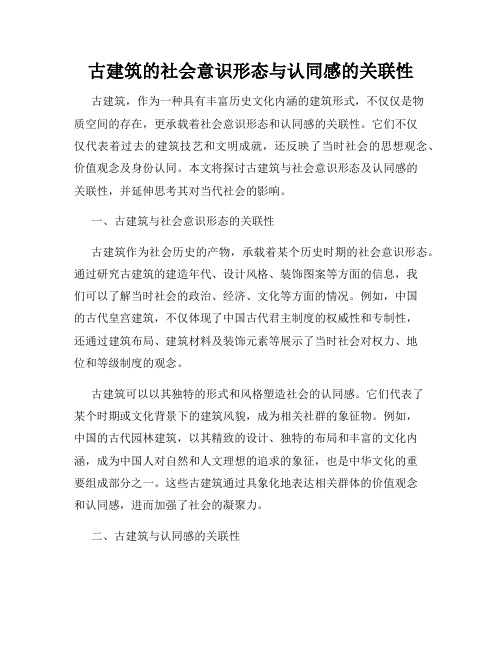 古建筑的社会意识形态与认同感的关联性

古建筑，作为一种具有丰富历史文化内涵的建筑形式，不仅仅是物质空间的存在，更承载着社会意识形态和认同感的关联性。它们不仅仅代表着过去的建筑技艺和文明成就，还反映了当时社会的思想观念、价值观念及身份认同。本文将探讨古建筑与社会意识形态及认同感的关联性，并延伸思考其对当代社会的影响。

一、古建筑与社会意识形态的关联性

古建筑作为社会历史的产物，承载着某个历史时期的社会意识形态。通过研究古建筑的建造年代、设计风格、装饰图案等方面的信息，我们可以了解当时社会的政治、经济、文化等方面的情况。例如，中国的古代皇宫建筑，不仅体现了中国古代君主制度的权威性和专制性，还通过建筑布局、建筑材料及装饰元素等展示了当时社会对权力、地位和等级制度的观念。

古建筑可以以其独特的形式和风格塑造社会的认同感。它们代表了某个时期或文化背景下的建筑风貌，成为相关社群的象征物。例如，中国的古代园林建筑，以其精致的设计、独特的布局和丰富的文化内涵，成为中国人对自然和人文理想的追求的象征，也是中华文化的重要组成部分之一。这些古建筑通过具象化地表达相关群体的价值观念和认同感，进而加强了社会的凝聚力。

二、古建筑与认同感的关联性